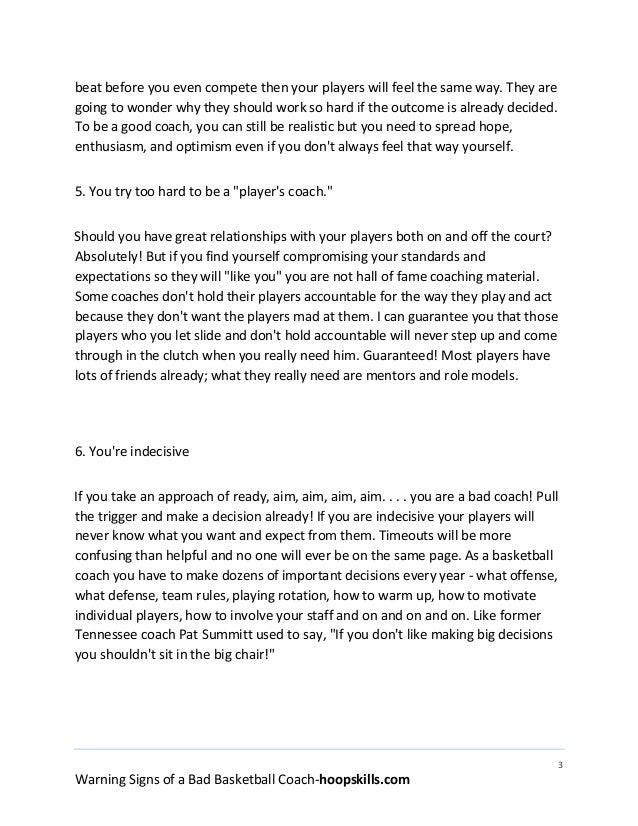 beat before you even compete then your players will feel the same way. They are going to wonder why they should work so hard if the outcome is already decided. To be a good coach, you can still be realistic but you need to spread hope, enthusiasm, and optimism even if you don't always feel that way yourself.

5. You try too hard to be a "player's coach."

Should you have great relationships with your players both on and off the court? Absolutely! But if you find yourself compromising your standards and expectations so they will "like you" you are not hall of fame coaching material. Some coaches don't hold their players accountable for the way they play and act because they don't want the players mad at them. I can guarantee you that those players who you let slide and don't hold accountable will never step up and come through in the clutch when you really need him. Guaranteed! Most players have lots of friends already; what they really need are mentors and role models.

6. You're indecisive

If you take an approach of ready, aim, aim, aim, aim. . . . you are a bad coach! Pull the trigger and make a decision already! If you are indecisive your players will never know what you want and expect from them. Timeouts will be more confusing than helpful and no one will ever be on the same page. As a basketball coach you have to make dozens of important decisions every year - what offense, what defense, team rules, playing rotation, how to warm up, how to motivate individual players, how to involve your staff and on and on and on. Like former Tennessee coach Pat Summitt used to say, "If you don't like making big decisions you shouldn't sit in the big chair!"

3

Warning Signs of a Bad Basketball Coach-hoopskills.com